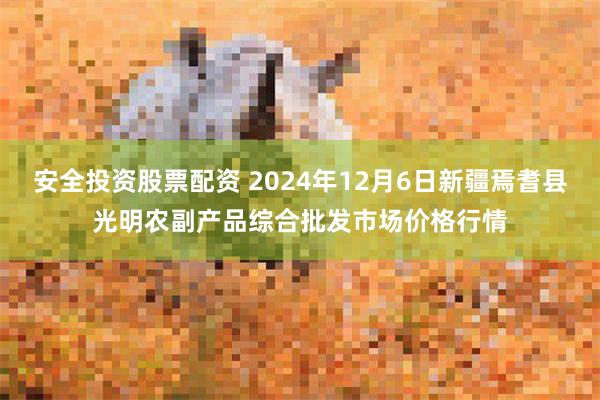 安全投资股票配资 2024年12月6日新疆焉耆县光明农副产品综合批发市场价格行情